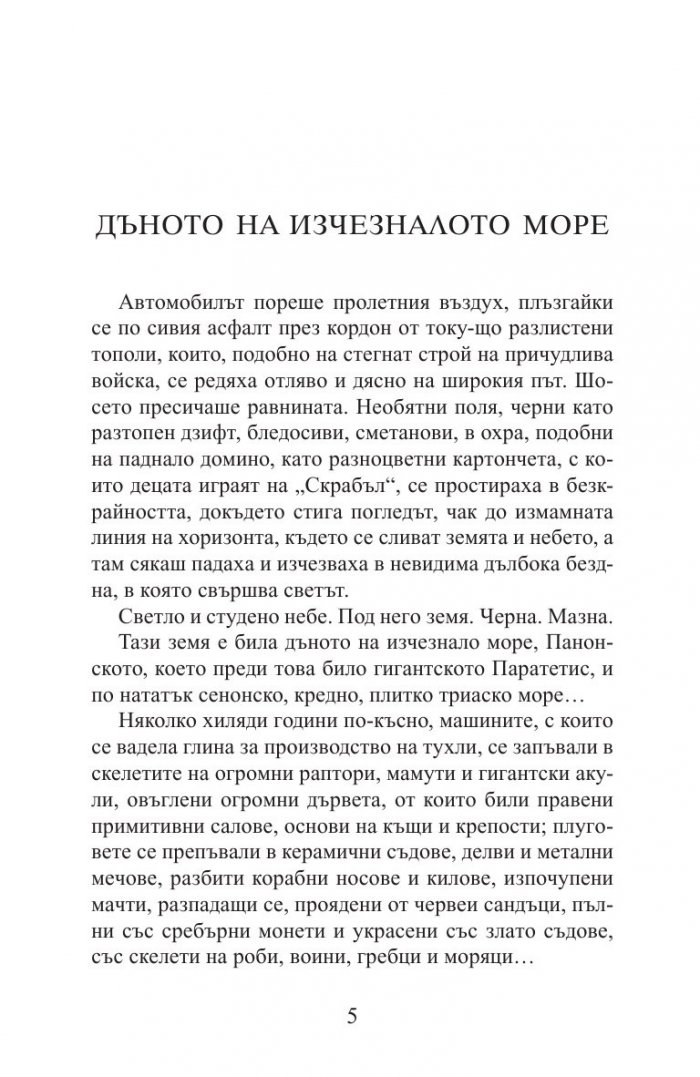 ДЪНОТО НА ИЗЧЕЗНАЛОТО МОРЕ

Автомобилът пореше пролетния въздух, плъзгайки се по сивия асфалт през кордон от току-що разлистени тополи, които, подобно на стегнат строй на причудлива войска, се редяха отляво и дясно на широкия път. Шосето пресичаше равнината. Необятни поля, черни като разтопен дзифт, бледосиви, сметанови, в охра, подобни на паднало домино, като разноцветни картончета, с които децата играят на „Скрабъл“, се простираха в безкрайността, докъдето стига погледът, чак до измамната линия на хоризонта, където се сливат земята и небето, а там сякаш падаха и изчезваха в невидима дълбока бездна, в която свършва светът.

Светло и студено небе. Под него земя. Черна. Мазна.

Тази земя е била дъното на изчезнало море, Панонското, което преди това било гигантското Паратетис, и по нататък сенонско, кредно, плитко триаско море…

Няколко хиляди години по-късно, машините, с които се вадела глина за производство на тухли, се запъвали в скелетите на огромни раптори, мамути и гигантски акули, овъглени огромни дървета, от които били правени примитивни салове, основи на къщи и крепости; плуговете се препъвали в керамични съдове, делви и метални мечове, разбити корабни носове и килове, изпочупени мачти, разпадащи се, проядени от червеи сандъци, пълни със сребърни монети и украсени със злато съдове, със скелети на роби, воини, гребци и моряци…

5